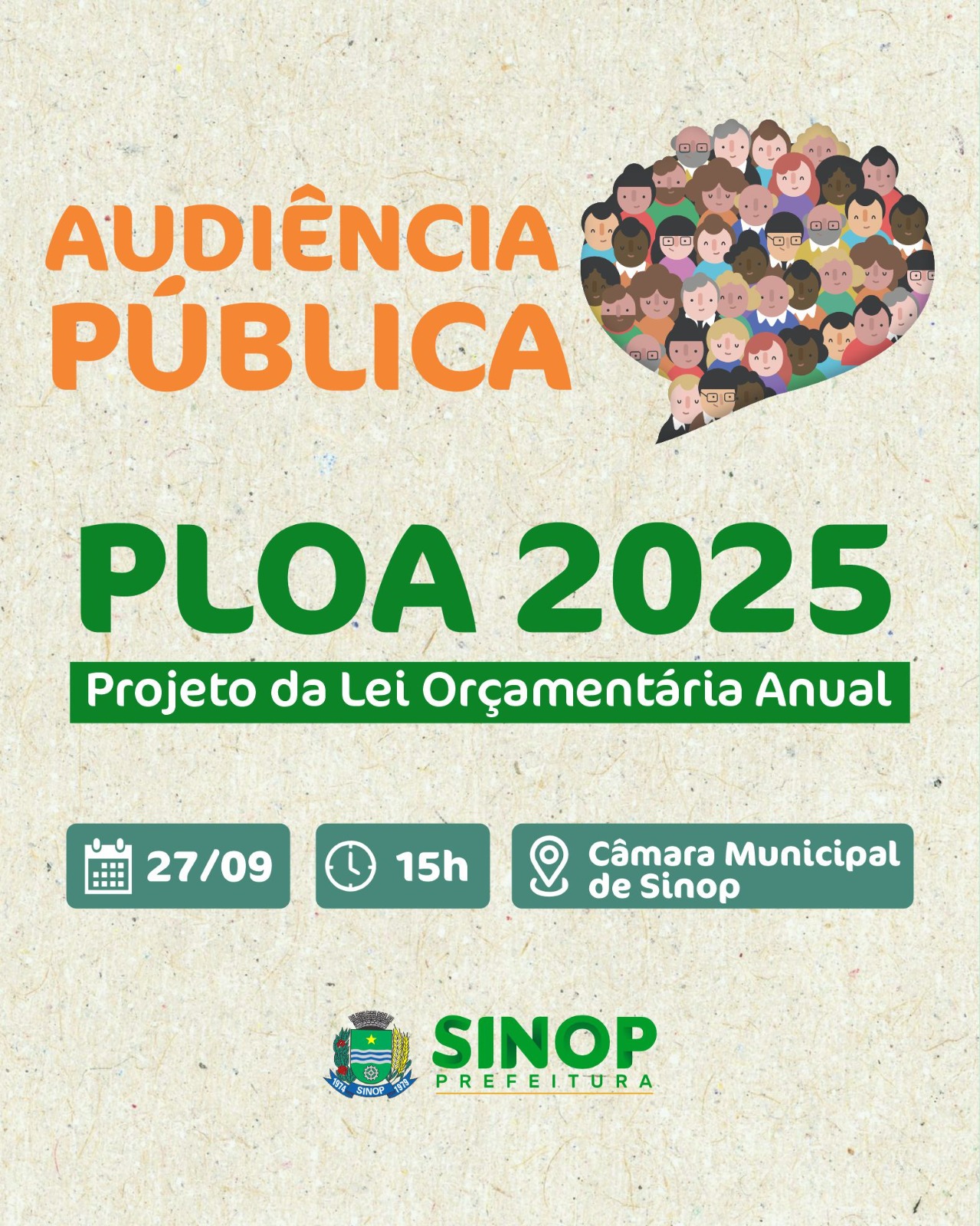 AUDIÊNCIA PÚBLICA

PLOA 2025

Projeto da Lei Orçamentária Anual

27/09

15h

Câmara Municipal de Sinop

1974 SINOP 1979

SINOP
PREFEITURA